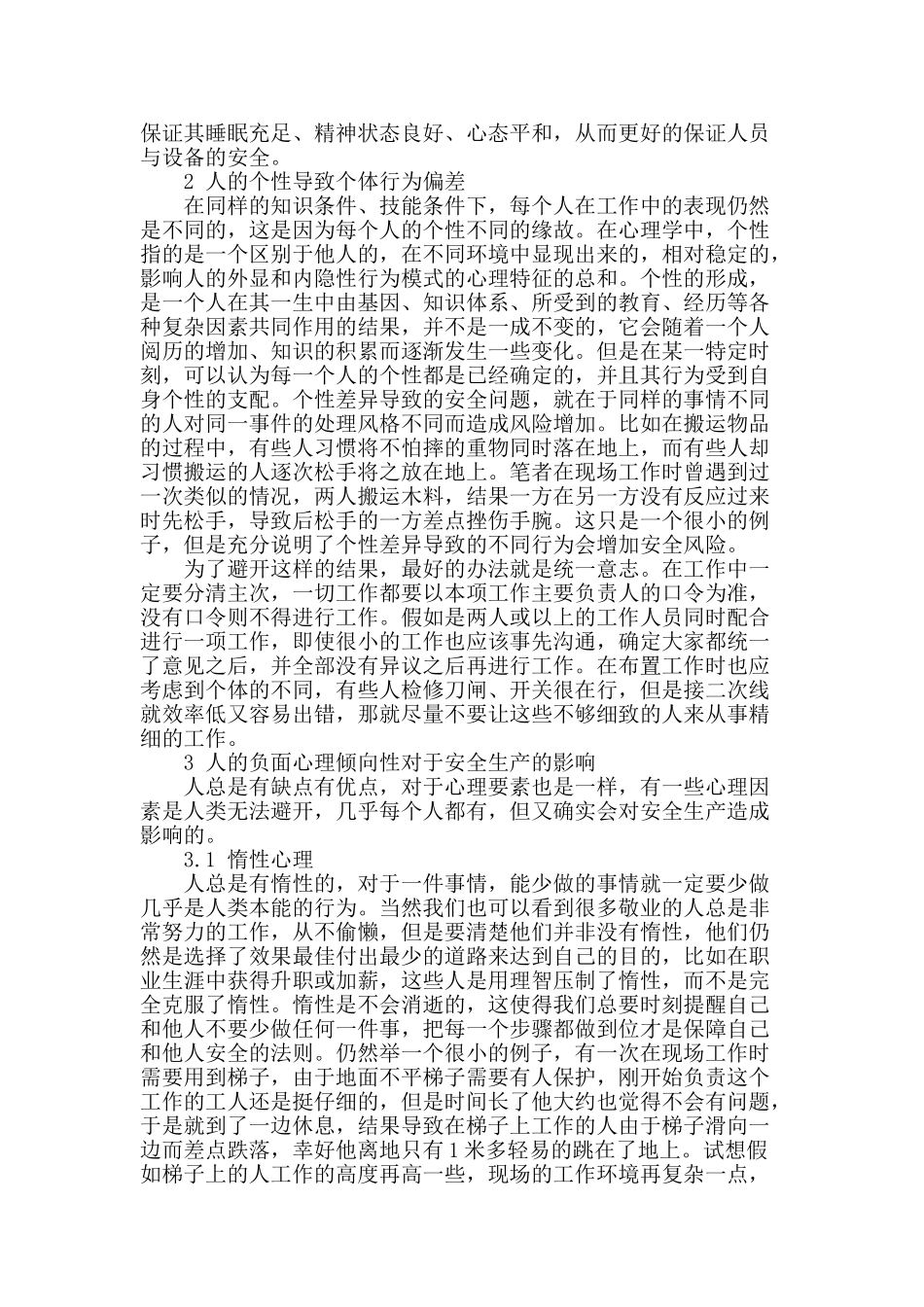 保证其睡眠充足、精神状态良好、心态平和，从而更好的保证人员与设备的安全。

2 人的个性导致个体行为偏差

在同样的知识条件、技能条件下，每个人在工作中的表现仍然是不同的，这是因为每个人的个性不同的缘故。在心理学中，个性指的是一个区别于他人的，在不同环境中显现出来的，相对稳定的，影响人的外显和内隐性行为模式的心理特征的总和。个性的形成，是一个人在其一生中由基因、知识体系、所受到的教育、经历等各种复杂因素共同作用的结果，并不是一成不变的，它会随着一个人阅历的增加、知识的积累而逐渐发生一些变化。但是在某一特定时刻，可以认为每一个人的个性都是已经确定的，并且其行为受到自身个性的支配。个性差异导致的安全问题，就在于同样的事情不同的人对同一事件的处理风格不同而造成风险增加。比如在搬运物品的过程中，有些人习惯将不怕摔的重物同时落在地上，而有些人却习惯搬运的人逐次松手将之放在地上。笔者在现场工作时曾遇到过一次类似的情况，两人搬运木料，结果一方在另一方没有反应过来时先松手，导致后松手的一方差点挫伤手腕。这只是一个很小的例子，但是充分说明了个性差异导致的不同行为会增加安全风险。

为了避开这样的结果，最好的办法就是统一意志。在工作中一定要分清主次，一切工作都要以本项工作主要负责人的口令为准，没有口令则不得进行工作。假如是两人或以上的工作人员同时配合进行一项工作，即使很小的工作也应该事先沟通，确定大家都统一了意见之后，并全部没有异议之后再进行工作。在布置工作时也应考虑到个体的不同，有些人检修刀闸、开关很在行，但是接二次线就效率低又容易出错，那就尽量不要让这些不够细致的人来从事精细的工作。

3 人的负面心理倾向性对于安全生产的影响

人总是有缺点有优点，对于心理要素也是一样，有一些心理因素是人类无法避开，几乎每个人都有，但又确实会对安全生产造成影响的。

3.1 惰性心理

人总是有惰性的，对于一件事情，能少做的事情就一定要少做几乎是人类本能的行为。当然我们也可以看到很多敬业的人总是非常努力的工作，从不偷懒，但是要清楚他们并非没有惰性，他们仍然是选择了效果最佳付出最少的道路来达到自己的目的，比如在职业生涯中获得升职或加薪，这些人是用理智压制了惰性，而不是完全克服了惰性。惰性是不会消逝的，这使得我们总要时刻提醒自己和他人不要少做任何一件事，把每一个步骤都做到位才是保障自己和他人安全的法则。仍然举一个很小的例子，有一次在现场工作时需要用到梯子，由于地面不平梯子需要有人保护，刚开始负责这个工作的工人还是挺仔细的，但是时间长了他大约也觉得不会有问题，于是就到了一边休息，结果导致在梯子上工作的人由于梯子滑向一边而差点跌落，幸好他离地只有1米多轻易的跳在了地上。试想假如梯子上的人工作的高度再高一些，现场的工作环境再复杂一点，